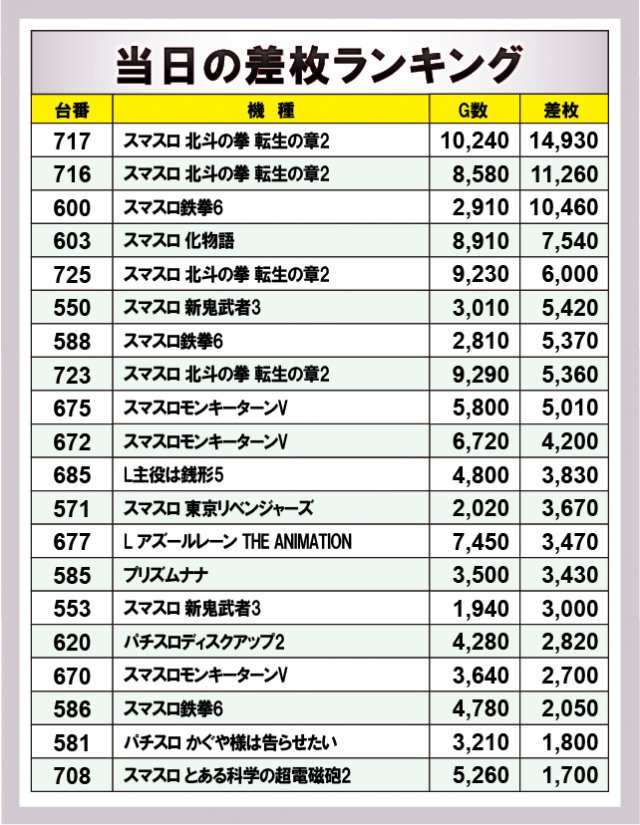 当日の差枚ランキング

| 台番 | 機種 | G数 | 差枚 |
|---|---|---|---|
| 717 | スマスロ 北斗の拳 転生の章2 | 10,240 | 14,930 |
| 716 | スマスロ 北斗の拳 転生の章2 | 8,580 | 11,260 |
| 600 | スマスロ鉄拳6 | 2,910 | 10,460 |
| 603 | スマスロ 化物語 | 8,910 | 7,540 |
| 725 | スマスロ 北斗の拳 転生の章2 | 9,230 | 6,000 |
| 550 | スマスロ 新鬼武者3 | 3,010 | 5,420 |
| 588 | スマスロ鉄拳6 | 2,810 | 5,370 |
| 723 | スマスロ 北斗の拳 転生の章2 | 9,290 | 5,360 |
| 675 | スマスロモンキーターンV | 5,800 | 5,010 |
| 672 | スマスロモンキーターンV | 6,720 | 4,200 |
| 685 | L主役は銭形5 | 4,800 | 3,830 |
| 571 | スマスロ 東京リベンジャーズ | 2,020 | 3,670 |
| 677 | L アズールレーン THE ANIMATION | 7,450 | 3,470 |
| 585 | プリズムナナ | 3,500 | 3,430 |
| 553 | スマスロ 新鬼武者3 | 1,940 | 3,000 |
| 620 | パチスロディスクアップ2 | 4,280 | 2,820 |
| 670 | スマスロモンキーターンV | 3,640 | 2,700 |
| 586 | スマスロ鉄拳6 | 4,780 | 2,050 |
| 581 | パチスロ かぐや様は告らせたい | 3,210 | 1,800 |
| 708 | スマスロ とある科学の超電磁砲2 | 5,260 | 1,700 |